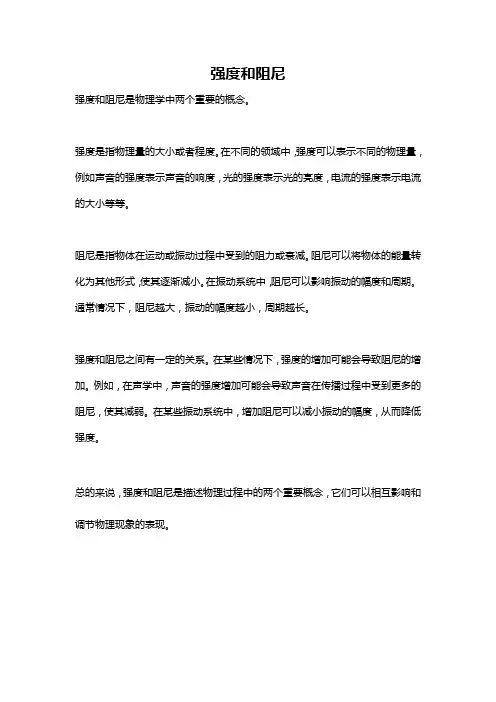 强度和阻尼

强度和阻尼是物理学中两个重要的概念。

强度是指物理量的大小或者程度。在不同的领域中，强度可以表示不同的物理量，例如声音的强度表示声音的响度，光的强度表示光的亮度，电流的强度表示电流的大小等等。

阻尼是指物体在运动或振动过程中受到的阻力或衰减。阻尼可以将物体的能量转化为其他形式，使其逐渐减小。在振动系统中，阻尼可以影响振动的幅度和周期。通常情况下，阻尼越大，振动的幅度越小，周期越长。

强度和阻尼之间有一定的关系。在某些情况下，强度的增加可能会导致阻尼的增加。例如，在声学中，声音的强度增加可能会导致声音在传播过程中受到更多的阻尼，使其减弱。在某些振动系统中，增加阻尼可以减小振动的幅度，从而降低强度。

总的来说，强度和阻尼是描述物理过程中的两个重要概念，它们可以相互影响和调节物理现象的表现。